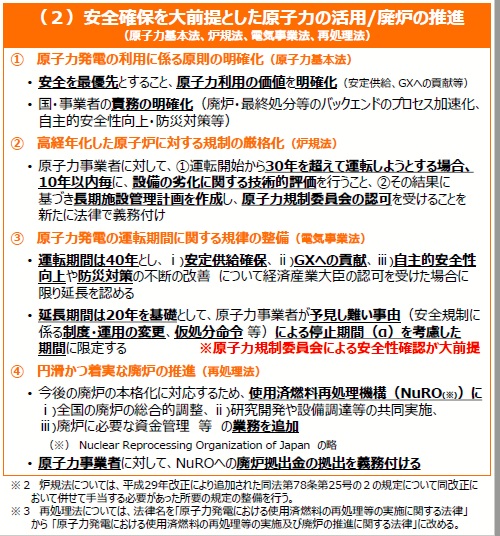 （２）安全確保を大前提とした原子力の活用/廃炉の推進
（原子力基本法、炉規法、電気事業法、再処理法）

①　原子力発電の利用に係る原則の明確化（原子力基本法）

• 安全を最優先とすること、原子力利用の価値を明確化（安定供給、GXへの貢献等）

• 国・事業者の責務の明確化（廃炉・最終処分等のバックエンドのプロセス加速化、自主的安全性向上・防災対策等）

②　高経年化した原子炉に対する規制の厳格化（炉規法）

• 原子力事業者に対して、①運転開始から30年を超えて運転しようとする場合、10年以内毎に、設備の劣化に関する技術的評価を行うこと、②その結果に基づき長期施設管理計画を作成し、原子力規制委員会の認可を受けることを新たに法律で義務付け

③　原子力発電の運転期間に関する規律の整備（電気事業法）

• 運転期間は40年とし、ⅰ）安定供給確保、ⅱ）GXへの貢献、ⅲ）自主的安全性向上や防災対策の不断の改善　について経済産業大臣の認可を受けた場合に限り延長を認める

• 延長期間は20年を基礎として、原子力事業者が予見し難い事由（安全規制に係る制度・運用の変更、仮処分命令 等）による停止期間（α）を考慮した期間に限定する　※原子力規制委員会による安全性確認が大前提

④　円滑かつ着実な廃炉の推進（再処理法）

• 今後の廃炉の本格化に対応するため、使用済燃料再処理機構（NuRO(※)）にⅰ）全国の廃炉の総合的調整、ⅱ）研究開発や設備調達等の共同実施、ⅲ）廃炉に必要な資金管理　等　の業務を追加

（※）　Nuclear Reprocessing Organization of Japan　の略

• 原子力事業者に対して、NuROへの廃炉拠出金の拠出を義務付ける

※２　炉規法については、平成29年改正により追加された同法第78条第25号の２の規定について同改正において併せて手当する必要があった所要の規定の整備を行う。

※３　再処理法については、法律名を「原子力発電における使用済燃料の再処理等の実施に関する法律」から「原子力発電における使用済燃料の再処理等の実施及び廃炉の推進に関する法律」に改める。